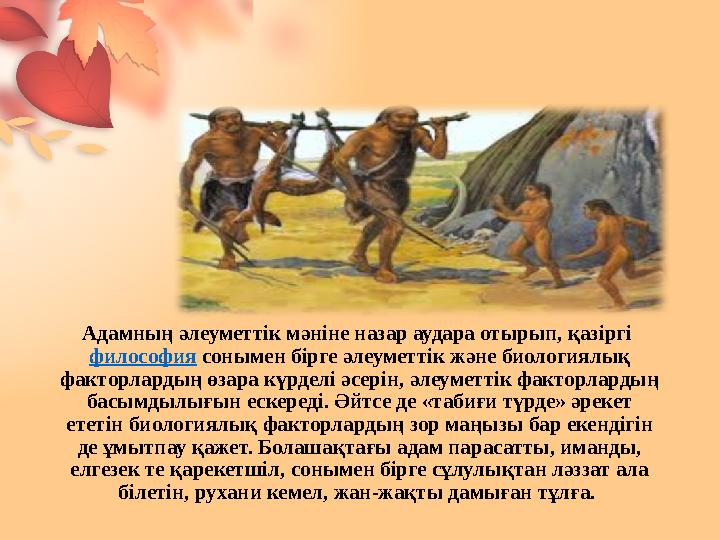 Адамның әлеуметтік мәніне назар аудара отырып, қазіргі философия сонымен бірге әлеуметтік және биологиялық факторлардың өзара күрделі әсерін, әлеуметтік факторлардың басымдылығын ескереді. Әйтсе де «табиғи түрде» әрекет ететін биологиялық факторлардың зор маңызы бар екендігін де ұмытпау қажет. Болашақтағы адам парасатты, иманды, елгезек те қарекетшіл, сонымен бірге сұлулықтан ләззат ала білетін, рухани кемел, жан-жақты дамыған тұлға.